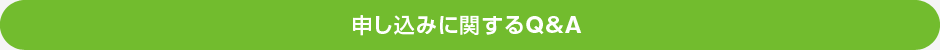 申し込みに関するQ&A